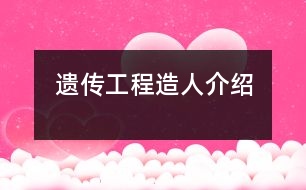 遗传工程造人介绍